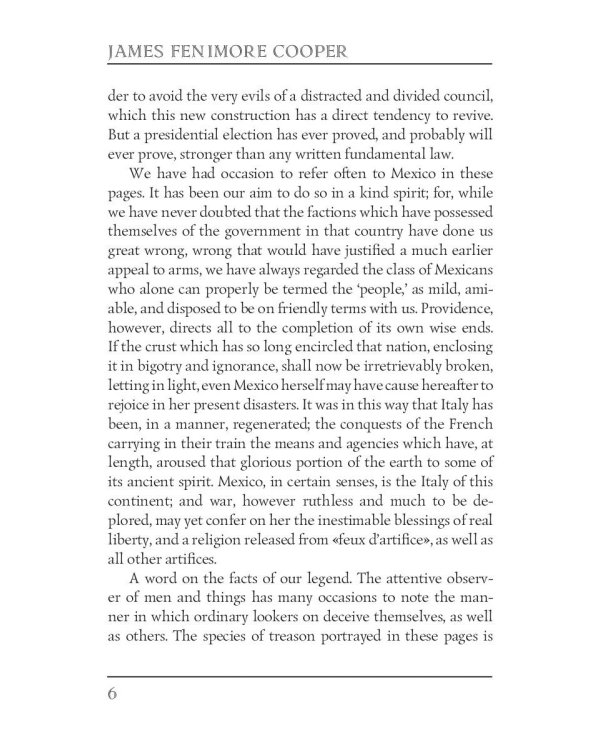 JAMES FENIMORE COOPER

der to avoid the very evils of a distracted and divided council, which this new construction has a direct tendency to revive. But a presidential election has ever proved, and probably will ever prove, stronger than any written fundamental law.

We have had occasion to refer often to Mexico in these pages. It has been our aim to do so in a kind spirit; for, while we have never doubted that the factions which have possessed themselves of the government in that country have done us great wrong, wrong that would have justified a much earlier appeal to arms, we have always regarded the class of Mexicans who alone can properly be termed the 'people,' as mild, amiable, and disposed to be on friendly terms with us. Providence, however, directs all to the completion of its own wise ends. If the crust which has so long encircled that nation, enclosing it in bigotry and ignorance, shall now be irretrievably broken, letting in light, even Mexico herself may have cause hereafter to rejoice in her present disasters. It was in this way that Italy has been, in a manner, regenerated; the conquests of the French carrying in their train the means and agencies which have, at length, aroused that glorious portion of the earth to some of its ancient spirit. Mexico, in certain senses, is the Italy of this continent; and war, however ruthless and much to be deplored, may yet confer on her the inestimable blessings of real liberty, and a religion released from «feux d'artifice», as well as all other artifices.

A word on the facts of our legend. The attentive observer of men and things has many occasions to note the manner in which ordinary lookers on deceive themselves, as well as others. The species of treason portrayed in these pages is

6